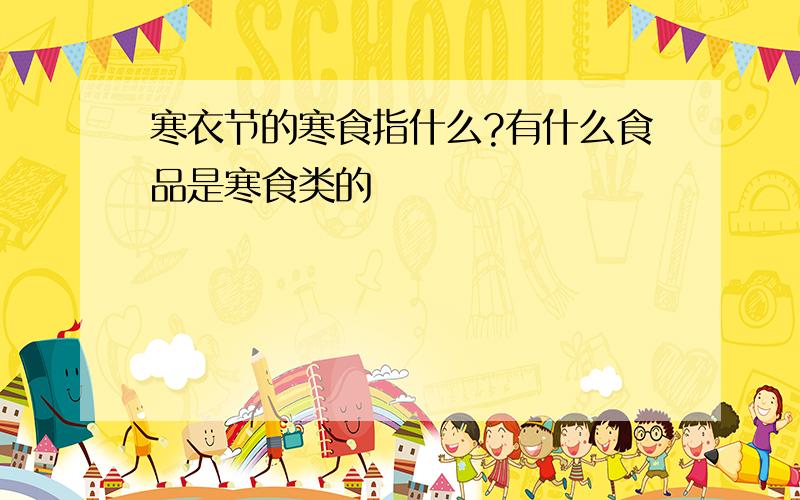 SCHOOL

寒衣节的寒食指什么?有什么食品是寒食类的